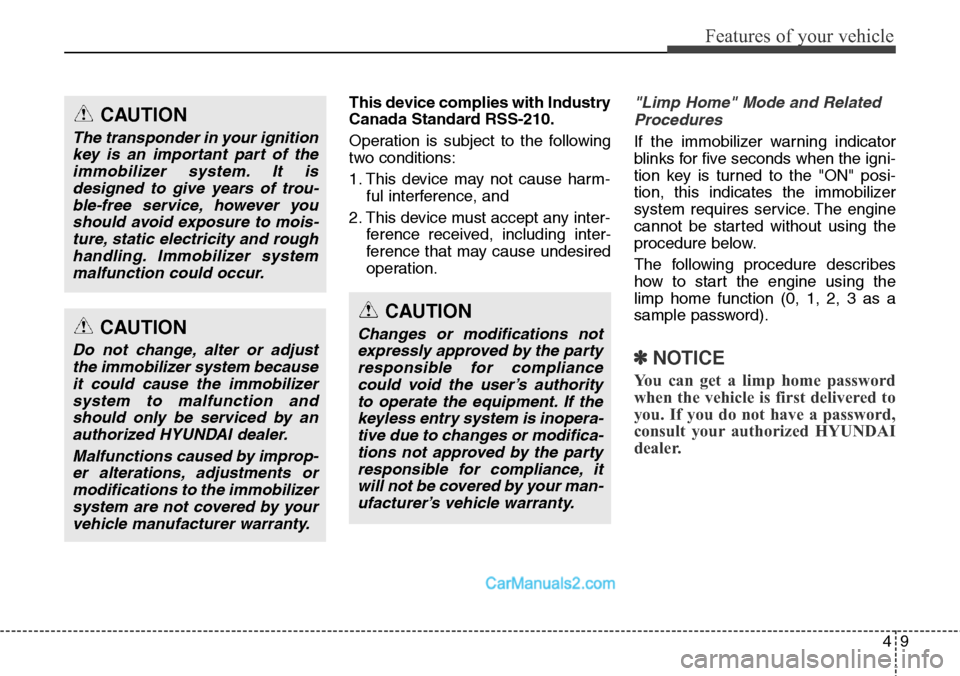 Features of your vehicle

CAUTION

The transponder in your ignition key is an important part of the immobilizer system. It is designed to give years of trouble-free service, however you should avoid exposure to moisture, static electricity and rough handling. Immobilizer system malfunction could occur.

CAUTION

Do not change, alter or adjust the immobilizer system because it could cause the immobilizer system to malfunction and should only be serviced by an authorized HYUNDAI dealer.

Malfunctions caused by improper alterations, adjustments or modifications to the immobilizer system are not covered by your vehicle manufacturer warranty.

This device complies with Industry Canada Standard RSS-210.

Operation is subject to the following two conditions:

1. This device may not cause harmful interference, and

2. This device must accept any interference received, including interference that may cause undesired operation.

CAUTION

Changes or modifications not expressly approved by the party responsible for compliance could void the user's authority to operate the equipment. If the keyless entry system is inoperative due to changes or modifications not approved by the party responsible for compliance, it will not be covered by your manufacturer's vehicle warranty.

"Limp Home" Mode and Related Procedures

If the immobilizer warning indicator blinks for five seconds when the ignition key is turned to the "ON" position, this indicates the immobilizer system requires service. The engine cannot be started without using the procedure below.

The following procedure describes how to start the engine using the limp home function (0, 1, 2, 3 as a sample password).

✽ NOTICE

You can get a limp home password when the vehicle is first delivered to you. If you do not have a password, consult your authorized HYUNDAI dealer.

CarManuals2.com

4 9

carmanualsonline.info